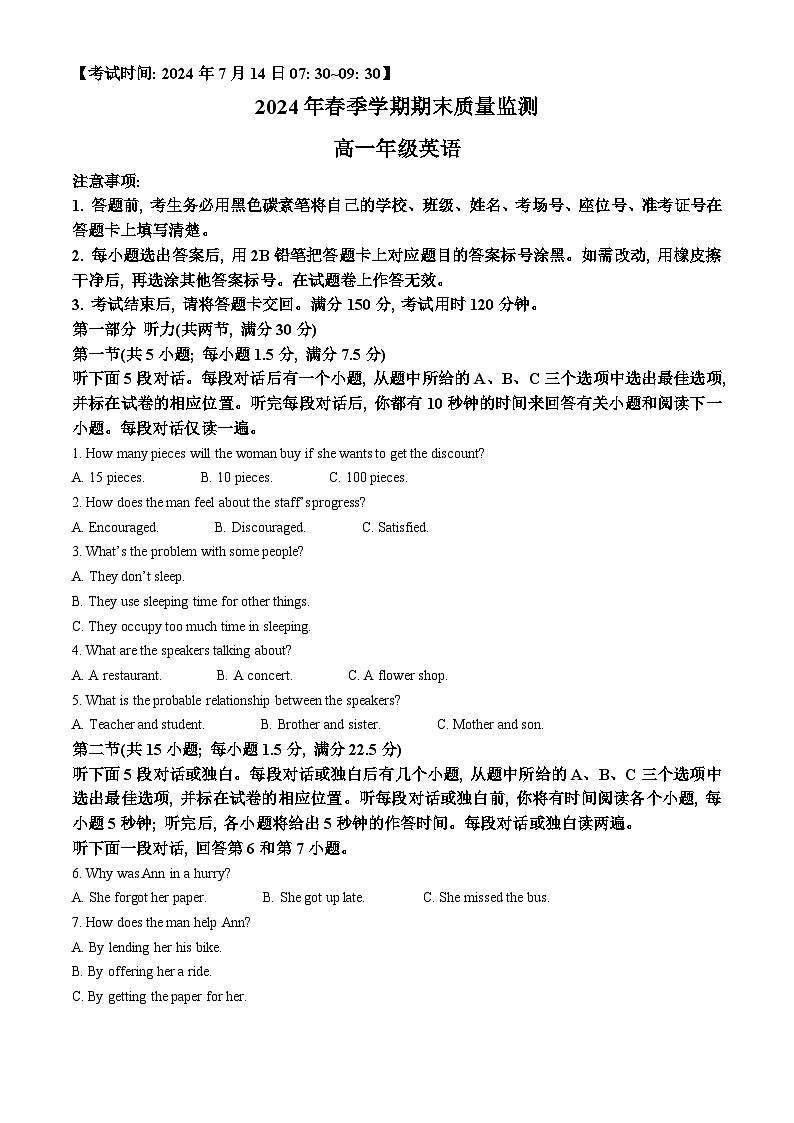 【考试时间: 2024 年 7 月 14 日 07: 30~09: 30】

2024 年春季学期期末质量监测

高一年级英语

注意事项:

1. 答题前, 考生务必用黑色碳素笔将自己的学校、班级、姓名、考场号、座位号、准考证号在答题卡上填写清楚。

2. 每小题选出答案后, 用 2B 铅笔把答题卡上对应题目的答案标号涂黑。如需改动, 用橡皮擦干净后, 再选涂其他答案标号。在试题卷上作答无效。

3. 考试结束后, 请将答题卡交回。满分 150 分, 考试用时 120 分钟。

第一部分 听力(共两节, 满分 30 分)

第一节(共 5 小题; 每小题 1.5 分, 满分 7.5 分)

听下面 5 段对话。每段对话后有一个小题, 从题中所给的 A、B、C 三个选项中选出最佳选项, 并标在试卷的相应位置。听完每段对话后, 你都有 10 秒钟的时间来回答有关小题和阅读下一小题。每段对话仅读一遍。

1. How many pieces will the woman buy if she wants to get the discount?

A. 15 pieces. B. 10 pieces. C. 100 pieces.

2. How does the man feel about the staff' sprogress?

A. Encouraged. B. Discouraged. C. Satisfied.

3. What's the problem with some people?

A. They don't sleep.

B. They use sleeping time for other things.

C. They occupy too much time in sleeping.

4. What are the speakers talking about?

A. A restaurant. B. A concert. C. A flower shop.

5. What is the probable relationship between the speakers?

A. Teacher and student. B. Brother and sister. C. Mother and son.

第二节(共 15 小题; 每小题 1.5 分, 满分 22.5 分)

听下面 5 段对话或独白。每段对话或独白后有几个小题, 从题中所给的 A、B、C 三个选项中选出最佳选项, 并标在试卷的相应位置。听每段对话或独白前, 你将有时间阅读各个小题, 每小题 5 秒钟; 听完后, 各小题将给出 5 秒钟的作答时间。每段对话或独白读两遍。

听下面一段对话, 回答第 6 和第 7 小题。

6. Why was Ann in a hurry?

A. She forgot her paper. B. She got up late. C. She missed the bus.

7. How does the man help Ann?

A. By lending her his bike.

B. By offering her a ride.

C. By getting the paper for her.